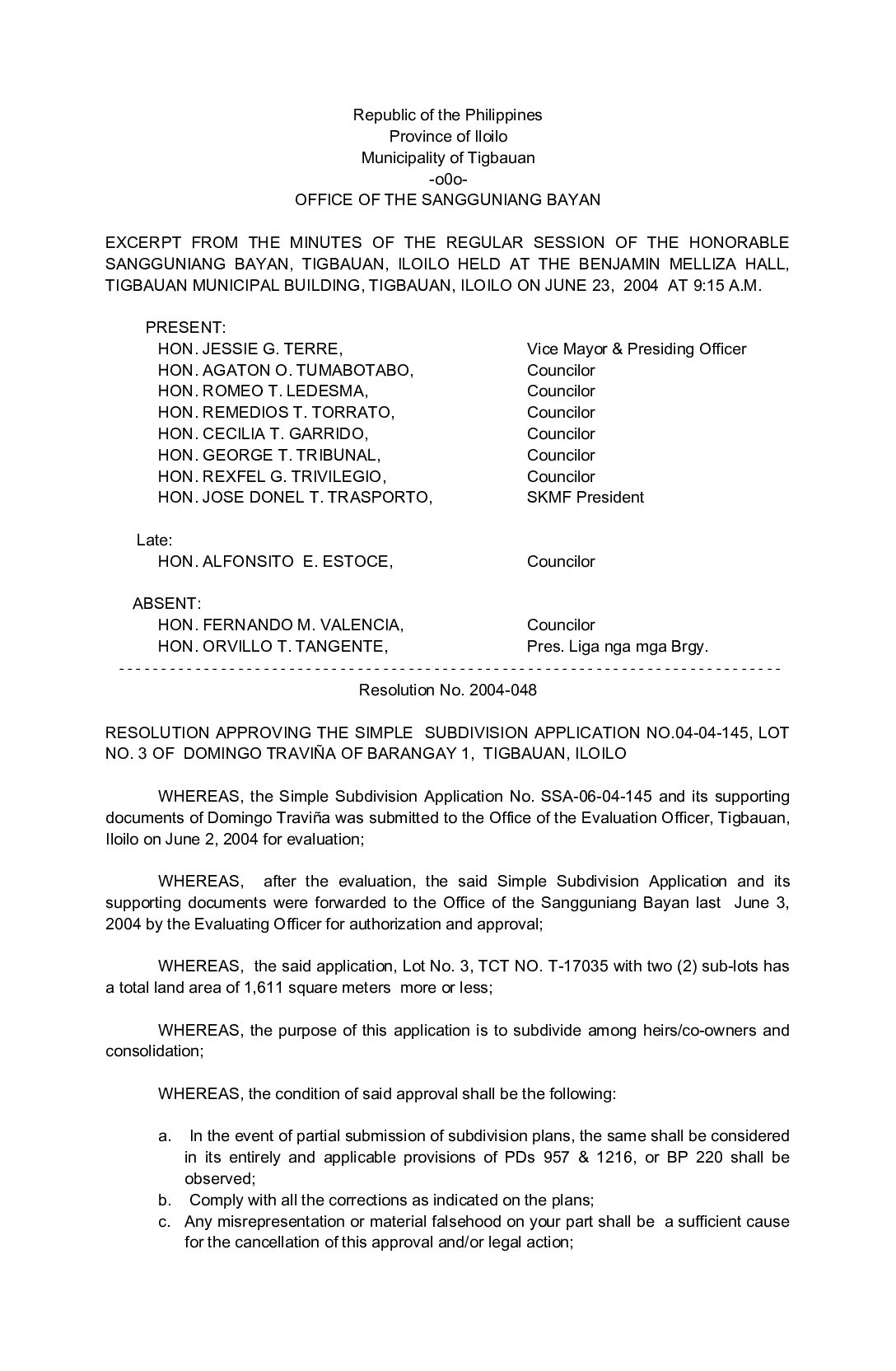 Republic of the Philippines
Province of Iloilo
Municipality of Tigbauan
-o0o-
OFFICE OF THE SANGGUNIANG BAYAN

EXCERPT FROM THE MINUTES OF THE REGULAR SESSION OF THE HONORABLE SANGGUNIANG BAYAN, TIGBAUAN, ILOILO HELD AT THE BENJAMIN MELLIZA HALL, TIGBAUAN MUNICIPAL BUILDING, TIGBAUAN, ILOILO ON JUNE 23, 2004 AT 9:15 A.M.

PRESENT:
HON. JESSIE G. TERRE, Vice Mayor & Presiding Officer
HON. AGATON O. TUMABOTABO, Councilor
HON. ROMEO T. LEDESMA, Councilor
HON. REMEDIOS T. TORRATO, Councilor
HON. CECILIA T. GARRIDO, Councilor
HON. GEORGE T. TRIBUNAL, Councilor
HON. REXFEL G. TRIVILEGIO, Councilor
HON. JOSE DONEL T. TRASPORTO, SKMF President

Late:
HON. ALFONSITO E. ESTOCE, Councilor

ABSENT:
HON. FERNANDO M. VALENCIA, Councilor
HON. ORVILLO T. TANGENTE, Pres. Liga nga mga Brgy.
- - - - - - - - - - - - - - - - - - - - - - - - - - - - - - - - - - - - - - - - - - - - - - - - - - - - - - - - - - - - - - - - - - - - - - - - - -
Resolution No. 2004-048

RESOLUTION APPROVING THE SIMPLE SUBDIVISION APPLICATION NO.04-04-145, LOT NO. 3 OF DOMINGO TRAVIÑA OF BARANGAY 1, TIGBAUAN, ILOILO

WHEREAS, the Simple Subdivision Application No. SSA-06-04-145 and its supporting documents of Domingo Traviña was submitted to the Office of the Evaluation Officer, Tigbauan, Iloilo on June 2, 2004 for evaluation;

WHEREAS, after the evaluation, the said Simple Subdivision Application and its supporting documents were forwarded to the Office of the Sangguniang Bayan last June 3, 2004 by the Evaluating Officer for authorization and approval;

WHEREAS, the said application, Lot No. 3, TCT NO. T-17035 with two (2) sub-lots has a total land area of 1,611 square meters more or less;

WHEREAS, the purpose of this application is to subdivide among heirs/co-owners and consolidation;

WHEREAS, the condition of said approval shall be the following:

a. In the event of partial submission of subdivision plans, the same shall be considered in its entirely and applicable provisions of PDs 957 & 1216, or BP 220 shall be observed;
b. Comply with all the corrections as indicated on the plans;
c. Any misrepresentation or material falsehood on your part shall be a sufficient cause for the cancellation of this approval and/or legal action;